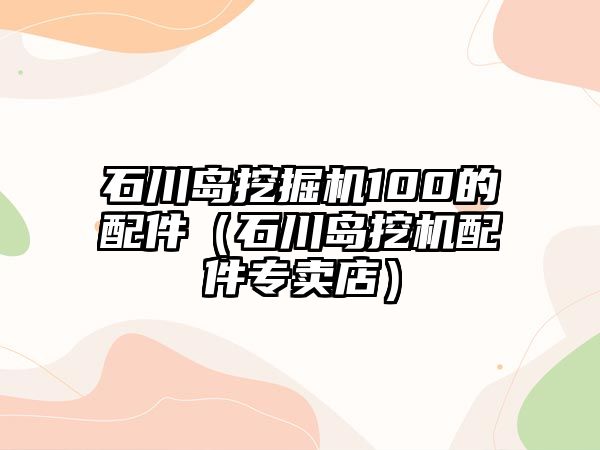 石川岛挖掘机100的配件（石川岛挖机配件专卖店）